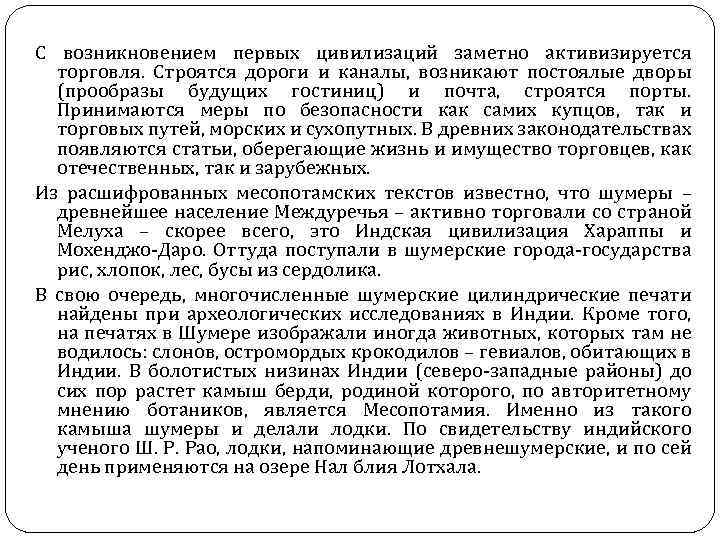 С возникновением первых цивилизаций заметно активизируется торговля. Строятся дороги и каналы, возникают постоялые дворы (прообразы будущих гостиниц) и почта, строятся порты. Принимаются меры по безопасности как самих купцов, так и торговых путей, морских и сухопутных. В древних законодательствах появляются статьи, оберегающие жизнь и имущество торговцев, как отечественных, так и зарубежных.

Из расшифрованных месопотамских текстов известно, что шумеры – древнейшее население Междуречья – активно торговали со страной Мелуха – скорее всего, это Индская цивилизация Хараппы и Мохенджо-Даро. Оттуда поступали в шумерские города-государства рис, хлопок, лес, бусы из сердолика.

В свою очередь, многочисленные шумерские цилиндрические печати найдены при археологических исследованиях в Индии. Кроме того, на печатях в Шумере изображали иногда животных, которых там не водилось: слонов, остромордых крокодилов – гевиалов, обитающих в Индии. В болотистых низинах Индии (северо-западные районы) до сих пор растет камыш берди, родиной которого, по авторитетному мнению ботаников, является Месопотамия. Именно из такого камыша шумеры и делали лодки. По свидетельству индийского ученого Ш. Р. Рао, лодки, напоминающие древнешумерские, и по сей день применяются на озере Нал блия Лотхала.